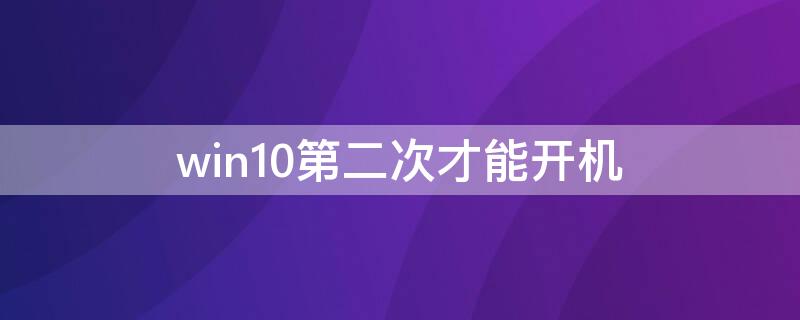 win10第二次才能开机